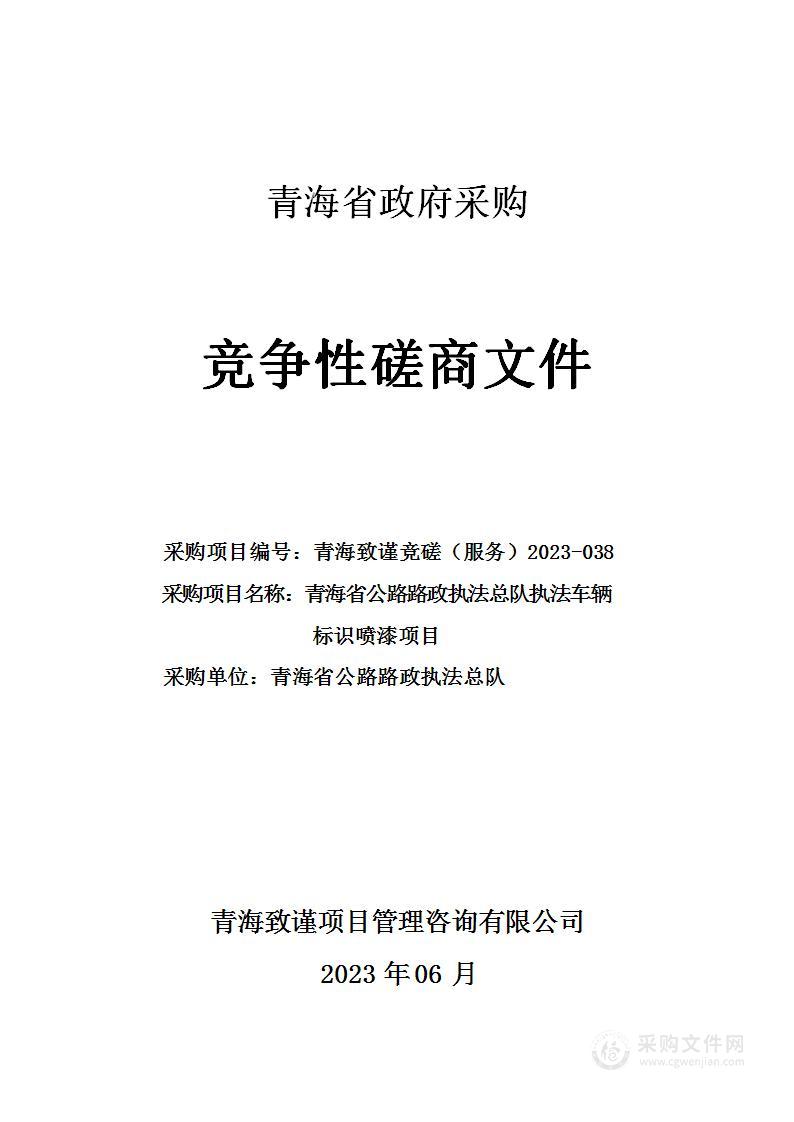 青海省政府采购

竞争性磋商文件

采购项目编号：青海致谨竞磋（服务）2023-038
采购项目名称：青海省公路路政执法总队执法车辆标识喷漆项目
采购单位：青海省公路路政执法总队

青海致谨项目管理咨询有限公司
2023 年 06 月

采购文件网
www.cgwenjian.com